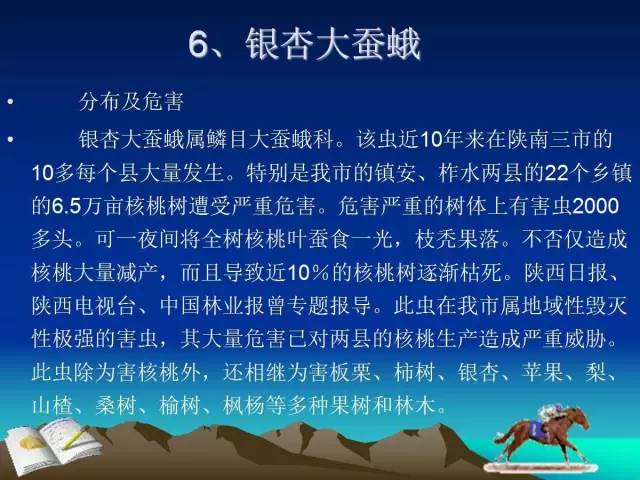 6、银杏大蚕蛾

• 分布及危害

• 银杏大蚕蛾属鳞目大蚕蛾科。该虫近10年来在陕南三市的10多每个县大量发生。特别是我市的镇安、柞水两县的22个乡镇的6.5万亩核桃树遭受严重危害。危害严重的树体上有害虫2000多头。可一夜间将全树核桃叶蚕食一光，枝秃果落。不否仅造成核桃大量减产，而且导致近10%的核桃树逐渐枯死。陕西日报、陕西电视台、中国林业报曾专题报导。此虫在我市属地域性毁灭性极强的害虫，其大量危害已对两县的核桃生产造成严重威胁。此虫除为害核桃外，还相继为害板栗、柿树、银杏、苹果、梨、山楂、桑树、榆树、枫杨等多种果树和林木。